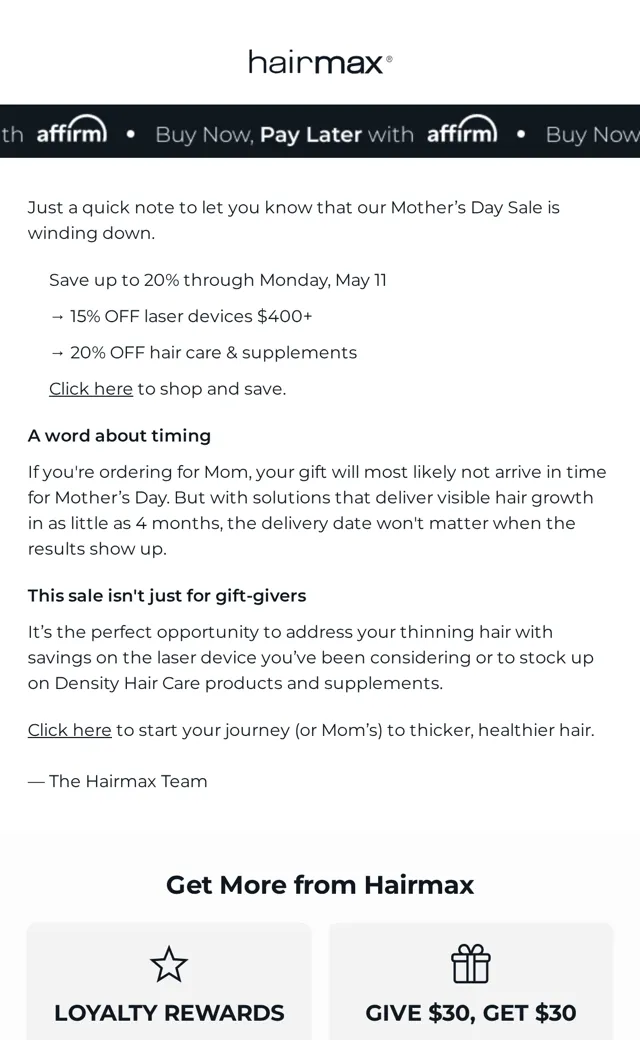 hairmax®

th affirm • Buy Now, Pay Later with affirm • Buy Now

Just a quick note to let you know that our Mother's Day Sale is winding down.

Save up to 20% through Monday, May 11

→ 15% OFF laser devices $400+

→ 20% OFF hair care & supplements

Click here to shop and save.

A word about timing

If you're ordering for Mom, your gift will most likely not arrive in time for Mother's Day. But with solutions that deliver visible hair growth in as little as 4 months, the delivery date won't matter when the results show up.

This sale isn't just for gift-givers

It's the perfect opportunity to address your thinning hair with savings on the laser device you've been considering or to stock up on Density Hair Care products and supplements.

Click here to start your journey (or Mom's) to thicker, healthier hair.

— The Hairmax Team

Get More from Hairmax

LOYALTY REWARDS

GIVE $30, GET $30